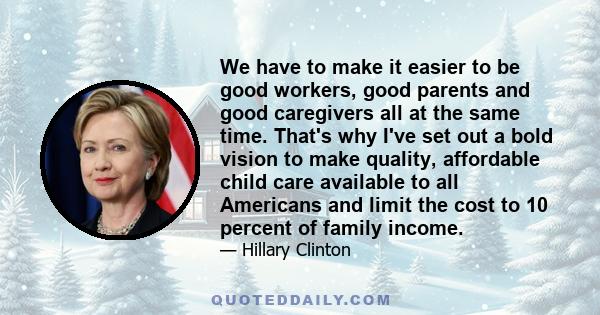 We have to make it easier to be good workers, good parents and good caregivers all at the same time. That's why I've set out a bold vision to make quality, affordable child care available to all Americans and limit the cost to 10 percent of family income.

— Hillary Clinton

QUOTEDDAILY.COM